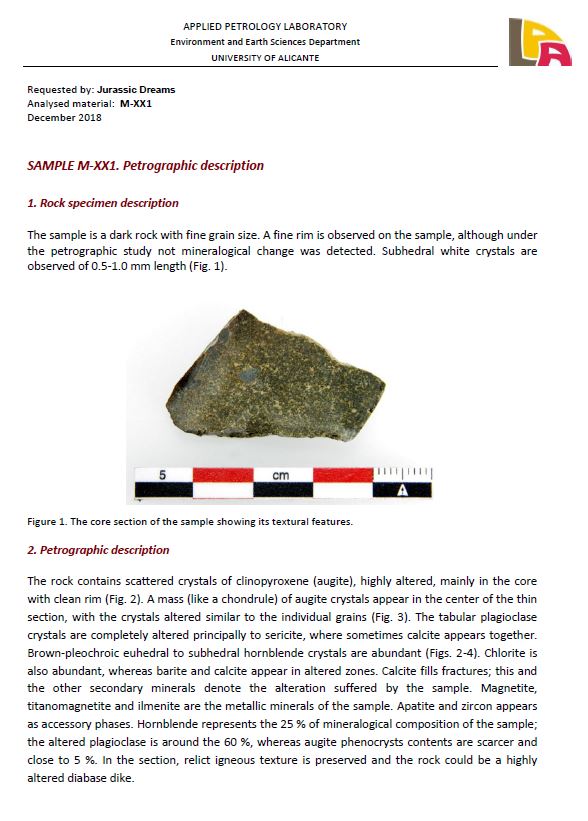 APPLIED PETROLOGY LABORATORY
Environment and Earth Sciences Department
UNIVERSITY OF ALICANTE

Requested by: Jurassic Dreams
Analysed material: M-XX1
December 2018

SAMPLE M-XX1. Petrographic description

1. Rock specimen description

The sample is a dark rock with fine grain size. A fine rim is observed on the sample, although under the petrographic study not mineralogical change was detected. Subhedral white crystals are observed of 0.5-1.0 mm length (Fig. 1).

5 cm A

Figure 1. The core section of the sample showing its textural features.

2. Petrographic description

The rock contains scattered crystals of clinopyroxene (augite), highly altered, mainly in the core with clean rim (Fig. 2). A mass (like a chondrule) of augite crystals appear in the center of the thin section, with the crystals altered similar to the individual grains (Fig. 3). The tabular plagioclase crystals are completely altered principally to sericite, where sometimes calcite appears together. Brown-pleochroic euhedral to subhedral hornblende crystals are abundant (Figs. 2-4). Chlorite is also abundant, whereas barite and calcite appear in altered zones. Calcite fills fractures; this and the other secondary minerals denote the alteration suffered by the sample. Magnetite, titanomagnetite and ilmenite are the metallic minerals of the sample. Apatite and zircon appears as accessory phases. Hornblende represents the 25 % of mineralogical composition of the sample; the altered plagioclase is around the 60 %, whereas augite phenocrysts contents are scarcer and close to 5 %. In the section, relict igneous texture is preserved and the rock could be a highly altered diabase dike.